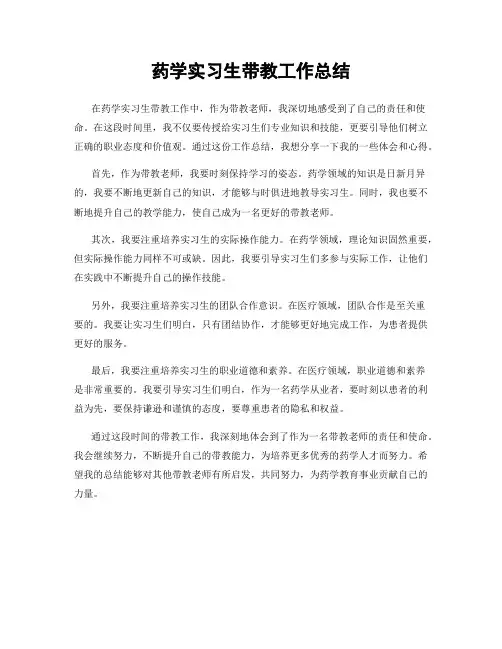 药学实习生带教工作总结

在药学实习生带教工作中，作为带教老师，我深切地感受到了自己的责任和使命。在这段时间里，我不仅要传授给实习生们专业知识和技能，更要引导他们树立正确的职业态度和价值观。通过这份工作总结，我想分享一下我的一些体会和心得。

首先，作为带教老师，我要时刻保持学习的姿态。药学领域的知识是日新月异的，我要不断地更新自己的知识，才能够与时俱进地教导实习生。同时，我也要不断地提升自己的教学能力，使自己成为一名更好的带教老师。

其次，我要注重培养实习生的实际操作能力。在药学领域，理论知识固然重要，但实际操作能力同样不可或缺。因此，我要引导实习生们多参与实际工作，让他们在实践中不断提升自己的操作技能。

另外，我要注重培养实习生的团队合作意识。在医疗领域，团队合作是至关重要的。我要让实习生们明白，只有团结协作，才能够更好地完成工作，为患者提供更好的服务。

最后，我要注重培养实习生的职业道德和素养。在医疗领域，职业道德和素养是非常重要的。我要引导实习生们明白，作为一名药学从业者，要时刻以患者的利益为先，要保持谦逊和谨慎的态度，要尊重患者的隐私和权益。

通过这段时间的带教工作，我深刻地体会到了作为一名带教老师的责任和使命。我会继续努力，不断提升自己的带教能力，为培养更多优秀的药学人才而努力。希望我的总结能够对其他带教老师有所启发，共同努力，为药学教育事业贡献自己的力量。